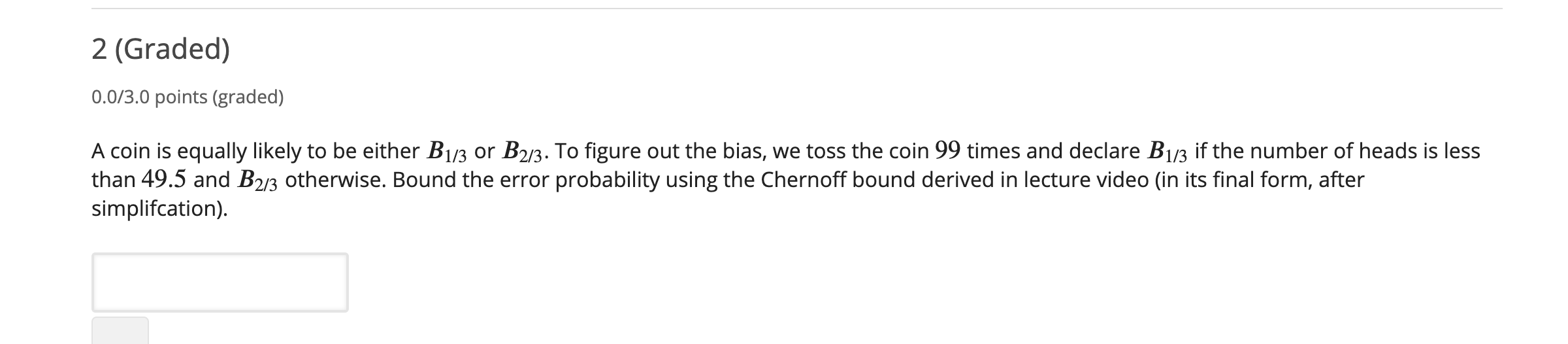 2 (Graded)

0.0/3.0 points (graded)

A coin is equally likely to be either $B_{1/3}$ or $B_{2/3}$. To figure out the bias, we toss the coin $99$ times and declare $B_{1/3}$ if the number of heads is less than $49.5$ and $B_{2/3}$ otherwise. Bound the error probability using the Chernoff bound derived in lecture video (in its final form, after simplifcation).